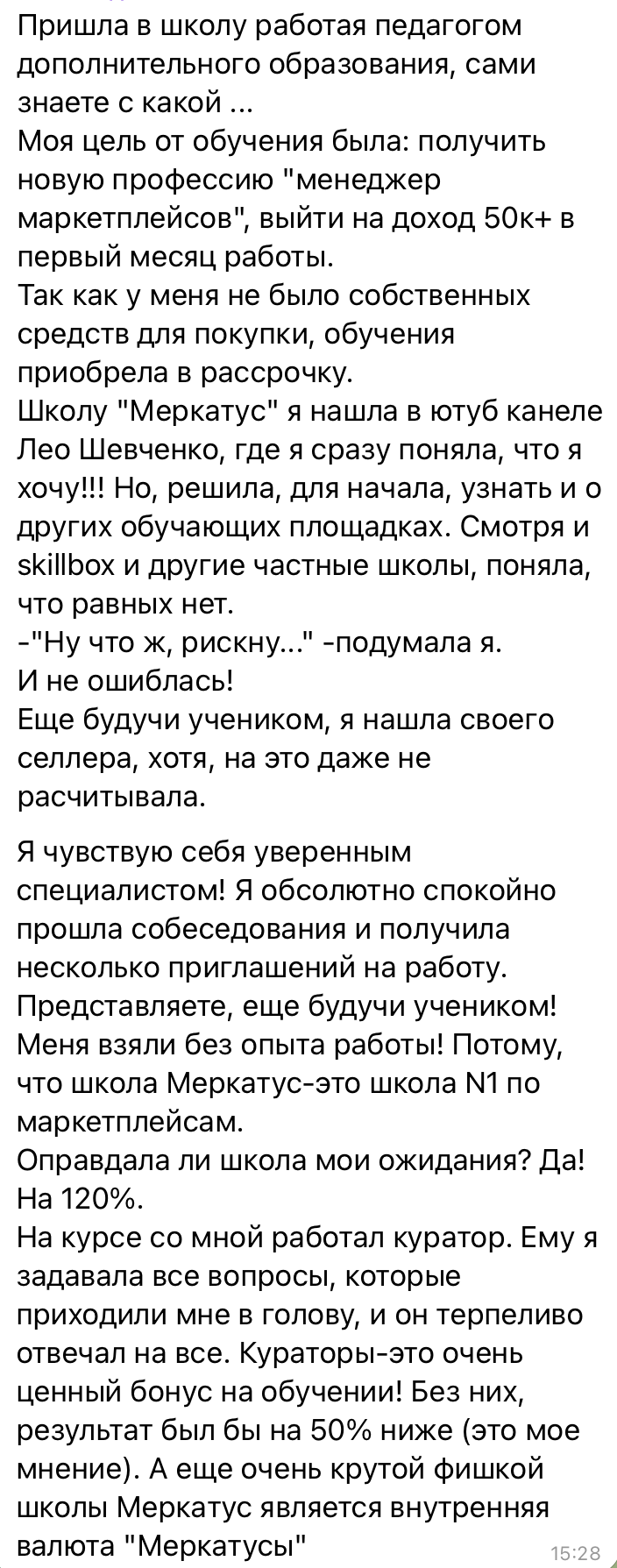 Пришла в школу работая педагогом дополнительного образования, сами знаете с какой ...
Моя цель от обучения была: получить новую профессию "менеджер маркетплейсов", выйти на доход 50к+ в первый месяц работы.
Так как у меня не было собственных средств для покупки, обучения приобрела в рассрочку.
Школу "Меркатус" я нашла в ютуб канеле Лео Шевченко, где я сразу поняла, что я хочу!!! Но, решила, для начала, узнать и о других обучающих площадках. Смотря и skillbox и другие частные школы, поняла, что равных нет.
-"Ну что ж, рискну..." -подумала я.
И не ошиблась!
Еще будучи учеником, я нашла своего селлера, хотя, на это даже не расчитывала.

Я чувствую себя уверенным специалистом! Я обсолютно спокойно прошла собеседования и получила несколько приглашений на работу. Представляете, еще будучи учеником! Меня взяли без опыта работы! Потому, что школа Меркатус-это школа N1 по маркетплейсам.
Оправдала ли школа мои ожидания? Да! На 120%.
На курсе со мной работал куратор. Ему я задавала все вопросы, которые приходили мне в голову, и он терпеливо отвечал на все. Кураторы-это очень ценный бонус на обучении! Без них, результат был бы на 50% ниже (это мое мнение). А еще очень крутой фишкой школы Меркатус является внутренняя валюта "Меркатусы"
15:28